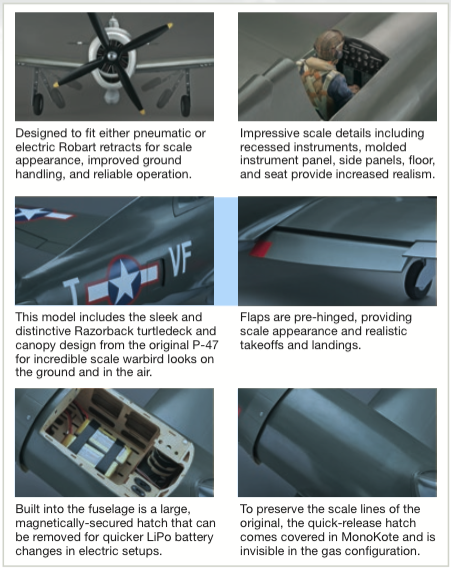 Designed to fit either pneumatic or electric Robart retracts for scale appearance, improved ground handling, and reliable operation.

Impressive scale details including recessed instruments, molded instrument panel, side panels, floor, and seat provide increased realism.

T VF

This model includes the sleek and distinctive Razorback turtledeck and canopy design from the original P-47 for incredible scale warbird looks on the ground and in the air.

Flaps are pre-hinged, providing scale appearance and realistic takeoffs and landings.

Built into the fuselage is a large, magnetically-secured hatch that can be removed for quicker LiPo battery changes in electric setups.

To preserve the scale lines of the original, the quick-release hatch comes covered in MonoKote and is invisible in the gas configuration.